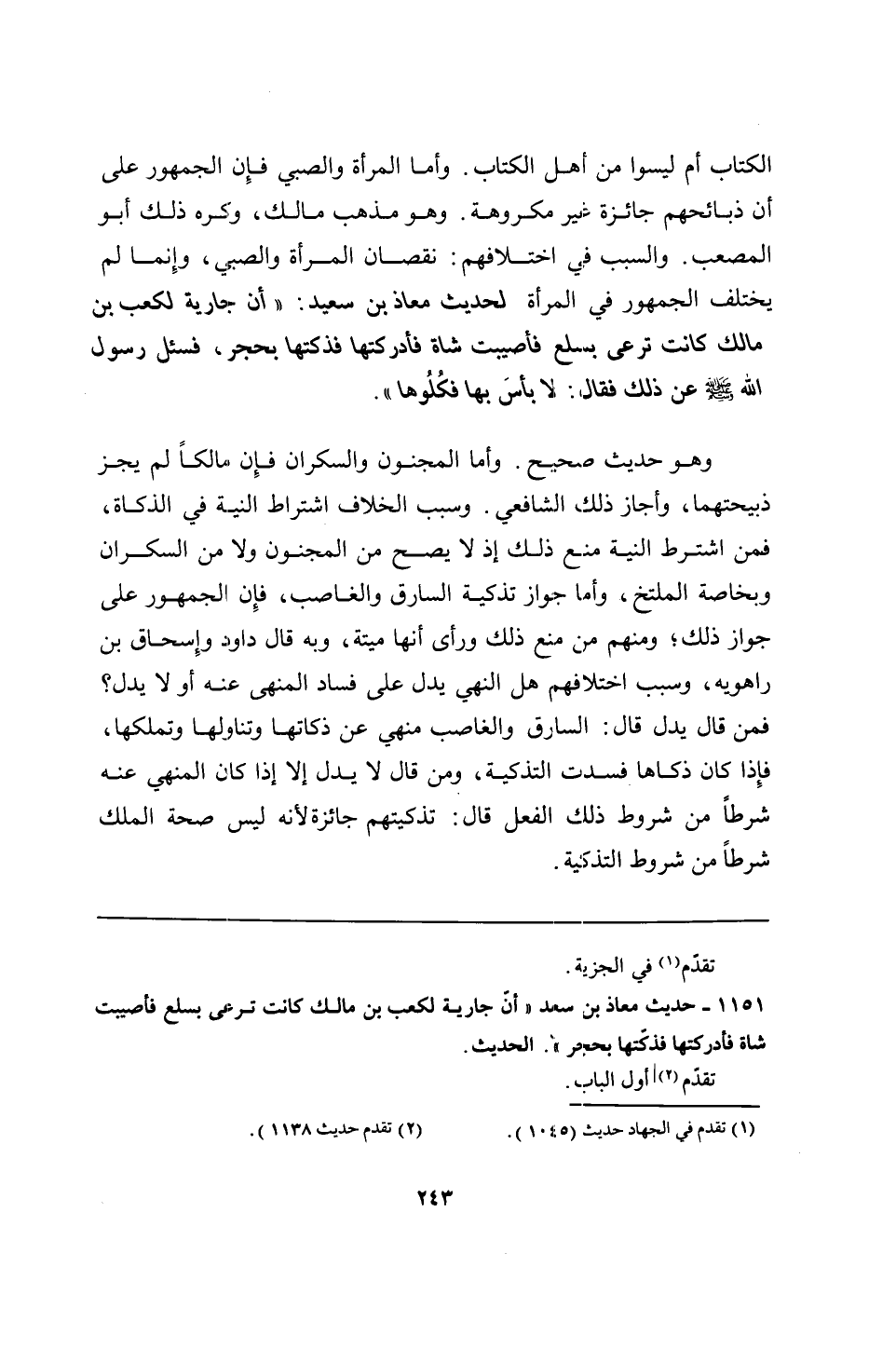 الكتاب أم ليسوا من أهل الكتاب. وأما المرأة والصبي فإن الجمهور على أن ذبائحهم جائزة غير مكروهة. وهو مذهب مالك، وكره ذلك أبو المصعب. والسبب في اختلافهم: نقصان المرأة والصبي، وإنما لم يختلف الجمهور في المرأة لحديث معاذ بن سعيد: « أن جارية لكعب بن مالك كانت ترعى بسلع فأصيبت شاة فأدركتها فذكتها بحجر، فسئل رسول الله ﷺ عن ذلك فقال: لا بأسَ بها فكُلُوها ».

وهو حديث صحيح. وأما المجنون والسكران فإن مالكاً لم يجز ذبيحتهما، وأجاز ذلك الشافعي. وسبب الخلاف اشتراط النية في الذكاة، فمن اشترط النية منع ذلك إذ لا يصح من المجنون ولا من السكران وبخاصة الملتخ، وأما جواز تذكية السارق والغاصب، فإن الجمهور على جواز ذلك؛ ومنهم من منع ذلك ورأى أنها ميتة، وبه قال داود وإسحاق بن راهويه، وسبب اختلافهم هل النهي يدل على فساد المنهى عنه أو لا يدل؟ فمن قال يدل قال: السارق والغاصب منهي عن ذكاتها وتناولها وتملكها، فإذا كان ذكاها فسدت التذكية، ومن قال لا يدل إلا إذا كان المنهي عنه شرطاً من شروط ذلك الفعل قال: تذكيتهم جائزة لأنه ليس صحة الملك شرطاً من شروط التذكية.

تقدّم(١) في الجزية.
١١٥١ - حديث معاذ بن سعد « أنّ جارية لكعب بن مالك كانت ترعى بسلع فأصيبت شاة فأدركتها فذكّتها بحجر ». الحديث.
تقدّم(٢) أول الباب.

(١) تقدم في الجهاد حديث (١٠٤٥).
(٢) تقدم حديث ١١٣٨).

٢٤٣